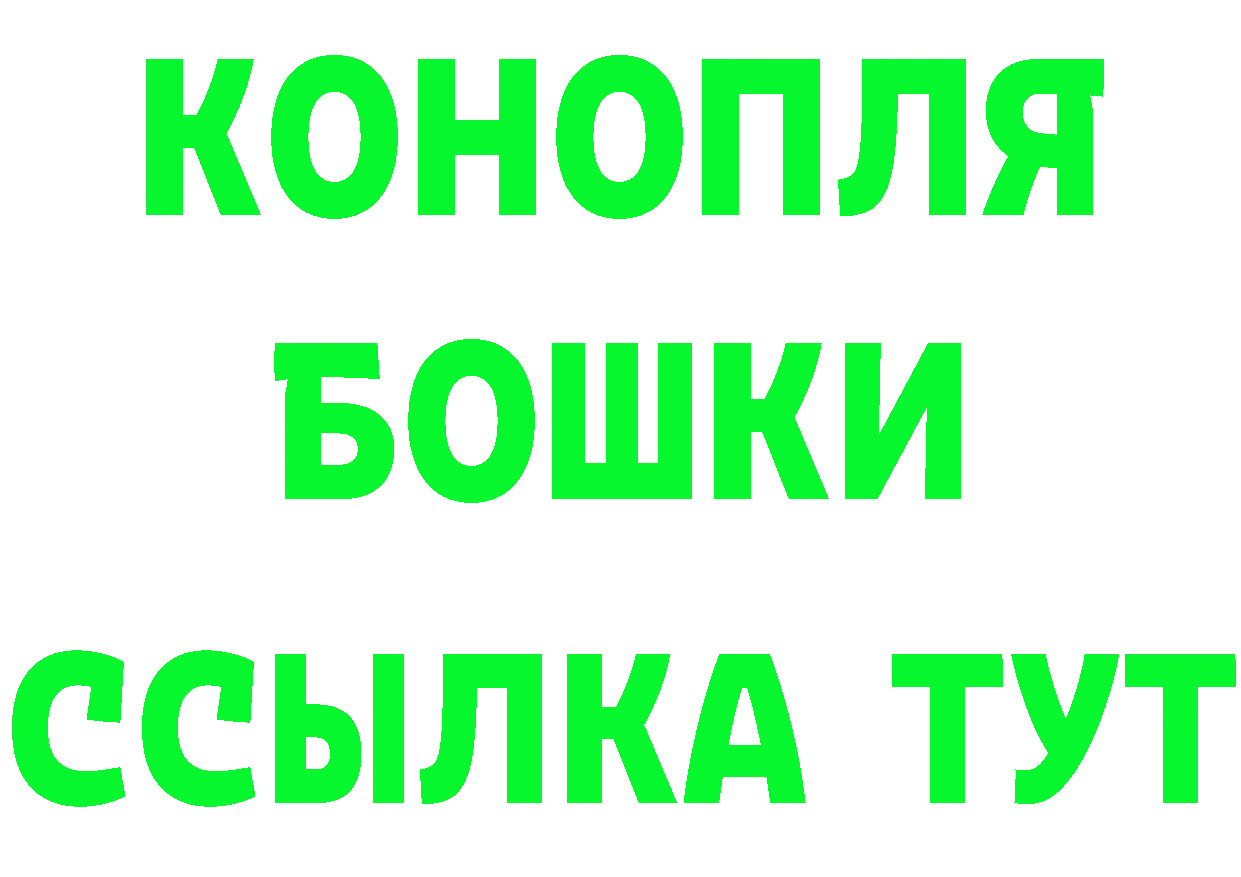 КОНОПЛЯ
БОШКИ
ССЫЛКА ТУТ